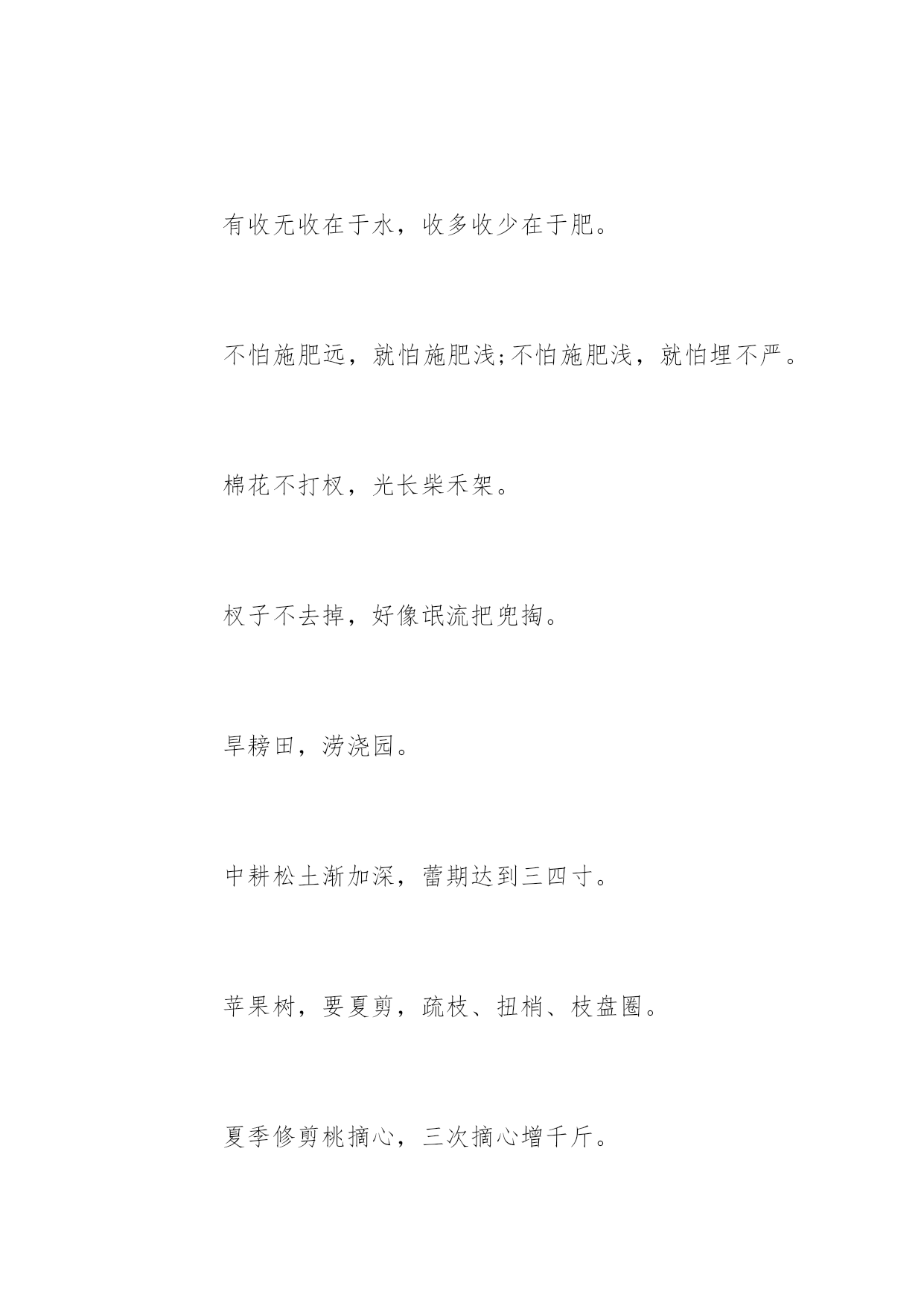 有收无收在于水，收多收少在于肥。

不怕施肥远，就怕施肥浅;不怕施肥浅，就怕埋不严。

棉花不打杈，光长柴禾架。

杈子不去掉，好像氓流把兜掏。

旱耪田，涝浇园。

中耕松土渐加深，蕾期达到三四寸。

苹果树，要夏剪，疏枝、扭梢、枝盘圈。

夏季修剪桃摘心，三次摘心增千斤。